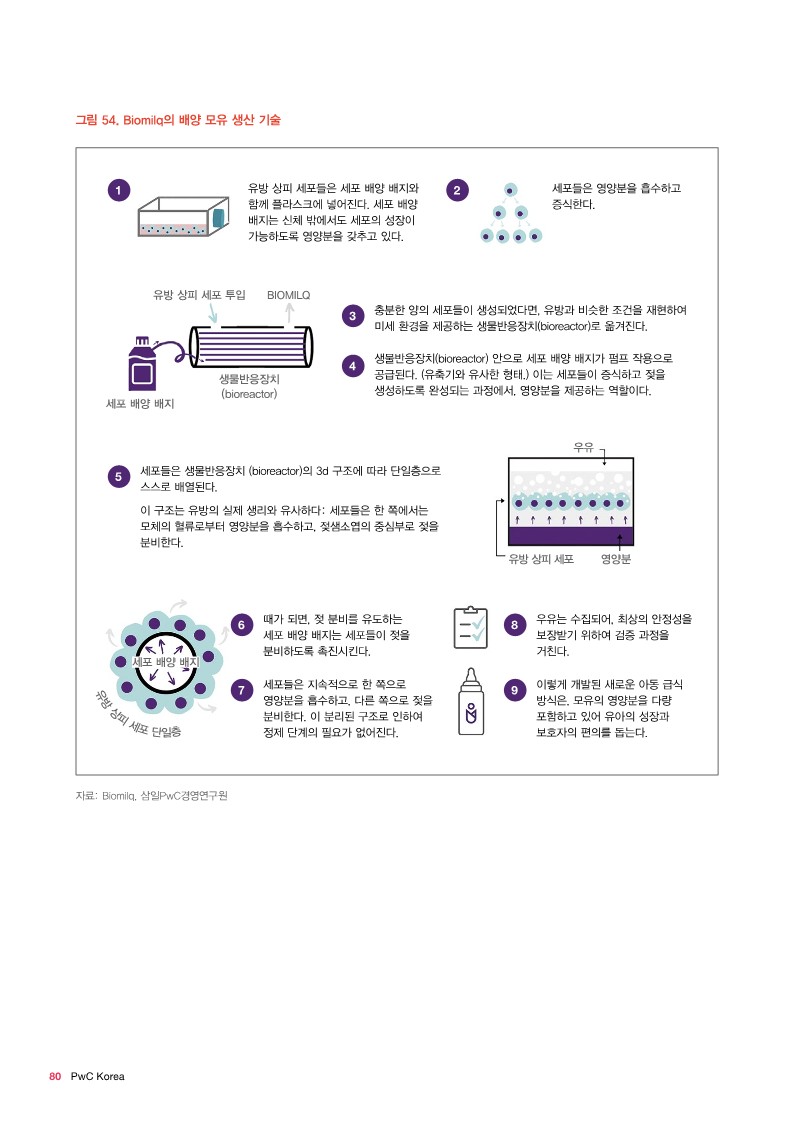 그림 54. Biomilq의 배양 모유 생산 기술

1

유방 상피 세포들은 세포 배양 배지와 함께 플라스크에 넣어진다. 세포 배양 배지는 신체 밖에서도 세포의 성장이 가능하도록 영양분을 갖추고 있다.

2

세포들은 영양분을 흡수하고 증식한다.

유방 상피 세포 투입

BIOMILQ

생물반응장치 (bioreactor)

세포 배양 배지

3

충분한 양의 세포들이 생성되었다면, 유방과 비슷한 조건을 재현하여 미세 환경을 제공하는 생물반응장치(bioreactor)로 옮겨진다.

4

생물반응장치(bioreactor) 안으로 세포 배양 배지가 펌프 작용으로 공급된다. (유축기와 유사한 형태.) 이는 세포들이 증식하고 젖을 생성하도록 완성되는 과정에서, 영양분을 제공하는 역할이다.

5

세포들은 생물반응장치 (bioreactor)의 3d 구조에 따라 단일층으로 스스로 배열된다.

이 구조는 유방의 실제 생리와 유사하다: 세포들은 한 쪽에서는 모체의 혈류로부터 영양분을 흡수하고, 젖샘소엽의 중심부로 젖을 분비한다.

우유

유방 상피 세포

영양분

세포 배양 배지

유방 상피 세포 단일층

6

때가 되면, 젖 분비를 유도하는 세포 배양 배지는 세포들이 젖을 분비하도록 촉진시킨다.

7

세포들은 지속적으로 한 쪽으로 영양분을 흡수하고, 다른 쪽으로 젖을 분비한다. 이 분리된 구조로 인하여 정제 단계의 필요가 없어진다.

8

우유는 수집되어, 최상의 안정성을 보장받기 위하여 검증 과정을 거친다.

9

이렇게 개발된 새로운 아동 급식 방식은, 모유의 영양분을 다량 포함하고 있어 유아의 성장과 보호자의 편의를 돕는다.

자료: Biomilq, 삼일PwC경영연구원

80 PwC Korea